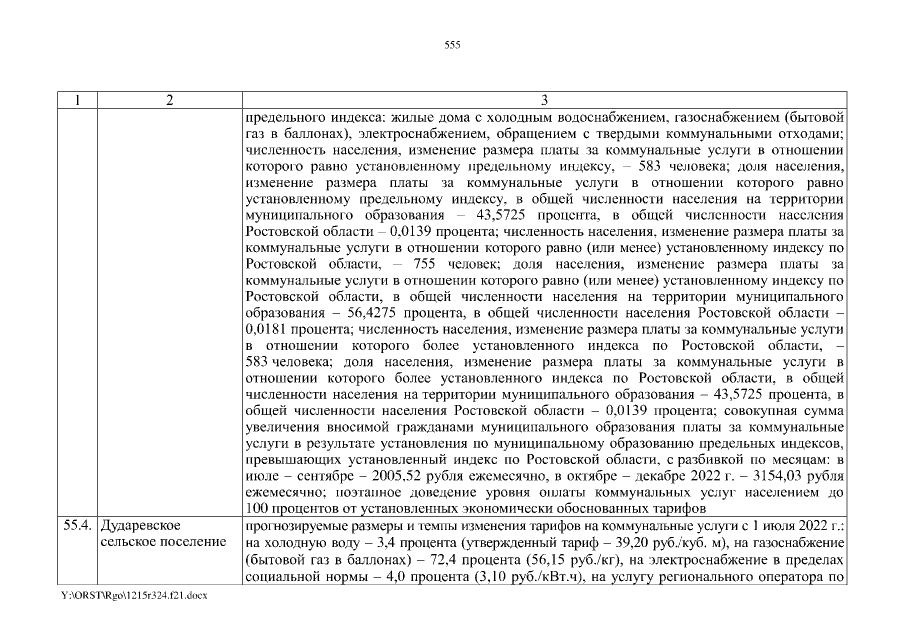 555

| 1 | 2 | 3 |
|---|---|---|
| | | предельного индекса: жилые дома с холодным водоснабжением, газоснабжением (бытовой газ в баллонах), электроснабжением, обращением с твердыми коммунальными отходами; численность населения, изменение размера платы за коммунальные услуги в отношении которого равно установленному предельному индексу, – 583 человека; доля населения, изменение размера платы за коммунальные услуги в отношении которого равно установленному предельному индексу, в общей численности населения на территории муниципального образования – 43,5725 процента, в общей численности населения Ростовской области – 0,0139 процента; численность населения, изменение размера платы за коммунальные услуги в отношении которого равно (или менее) установленному индексу по Ростовской области, – 755 человек; доля населения, изменение размера платы за коммунальные услуги в отношении которого равно (или менее) установленному индексу по Ростовской области, в общей численности населения на территории муниципального образования – 56,4275 процента, в общей численности населения Ростовской области – 0,0181 процента; численность населения, изменение размера платы за коммунальные услуги в отношении которого более установленного индекса по Ростовской области, – 583 человека; доля населения, изменение размера платы за коммунальные услуги в отношении которого более установленного индекса по Ростовской области, в общей численности населения на территории муниципального образования – 43,5725 процента, в общей численности населения Ростовской области – 0,0139 процента; совокупная сумма увеличения вносимой гражданами муниципального образования платы за коммунальные услуги в результате установления по муниципальному образованию предельных индексов, превышающих установленный индекс по Ростовской области, с разбивкой по месяцам: в июле – сентябре – 2005,52 рубля ежемесячно, в октябре – декабре 2022 г. – 3154,03 рубля ежемесячно; поэтапное доведение уровня оплаты коммунальных услуг населением до 100 процентов от установленных экономически обоснованных тарифов |
| 55.4. | Дударевское сельское поселение | прогнозируемые размеры и темпы изменения тарифов на коммунальные услуги с 1 июля 2022 г.: на холодную воду – 3,4 процента (утвержденный тариф – 39,20 руб./куб. м), на газоснабжение (бытовой газ в баллонах) – 72,4 процента (56,15 руб./кг), на электроснабжение в пределах социальной нормы – 4,0 процента (3,10 руб./кВт.ч), на услугу регионального оператора по |

Y:\ORST\Rgo\1215r324.f21.docx